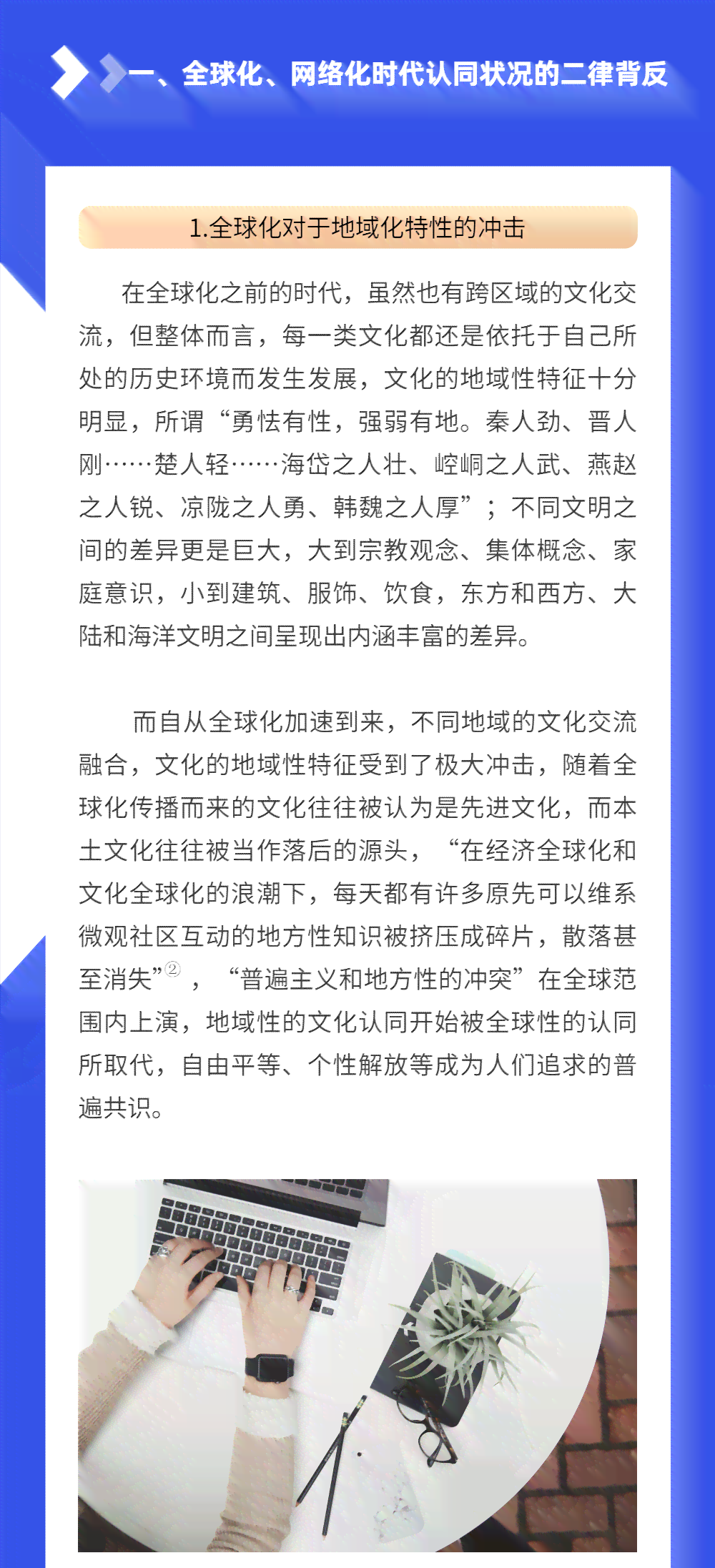 一、全球化、网络化时代认同状况的二律背反

1.全球化对于地域化特性的冲击

在全球化之前的时代，虽然也有跨区域的文化交流，但整体而言，每一类文化都还是依托于自己所处的历史环境而发生发展，文化的地域性特征十分明显，所谓“勇怯有性，强弱有地。秦人劲、晋人刚……楚人轻……海岱之人壮、崆峒之人武、燕赵之人锐、凉陇之人勇、韩魏之人厚”；不同文明之间的差异更是巨大，大到宗教观念、集体概念、家庭意识，小到建筑、服饰、饮食，东方和西方、大陆和海洋文明之间呈现出内涵丰富的差异。

而自从全球化加速到来，不同地域的文化交流融合，文化的地域性特征受到了极大冲击，随着全球化传播而来的文化往往被认为是先进文化，而本土文化往往被当作落后的源头，“在经济全球化和文化全球化的浪潮下，每天都有许多原先可以维系微观社区互动的地方性知识被挤压成碎片，散落甚至消失”②，“普遍主义和地方性的冲突”在全球范围内上演，地域性的文化认同开始被全球性的认同所取代，自由平等、个性解放等成为人们追求的普遍共识。